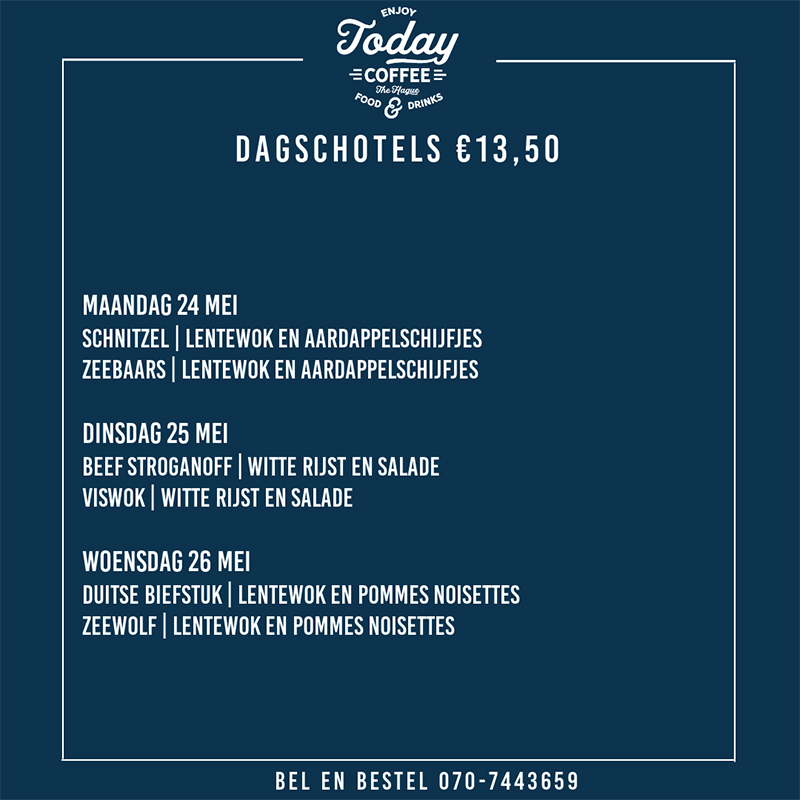 ENJOY
Today
COFFEE
The Hague
FOOD & DRINKS

DAGSCHOTELS €13,50

MAANDAG 24 MEI
SCHNITZEL | LENTEWOK EN AARDAPPELSCHIJFJES
ZEEBAARS | LENTEWOK EN AARDAPPELSCHIJFJES

DINSDAG 25 MEI
BEEF STROGANOFF | WITTE RIJST EN SALADE
VISWOK | WITTE RIJST EN SALADE

WOENSDAG 26 MEI
DUITSE BIEFSTUK | LENTEWOK EN POMMES NOISETTES
ZEEWOLF | LENTEWOK EN POMMES NOISETTES

BEL EN BESTEL 070-7443659